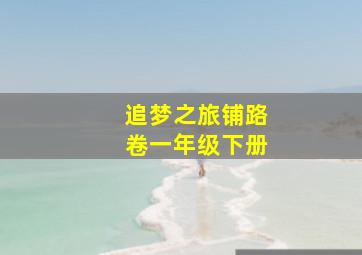 追梦之旅铺路卷一年级下册